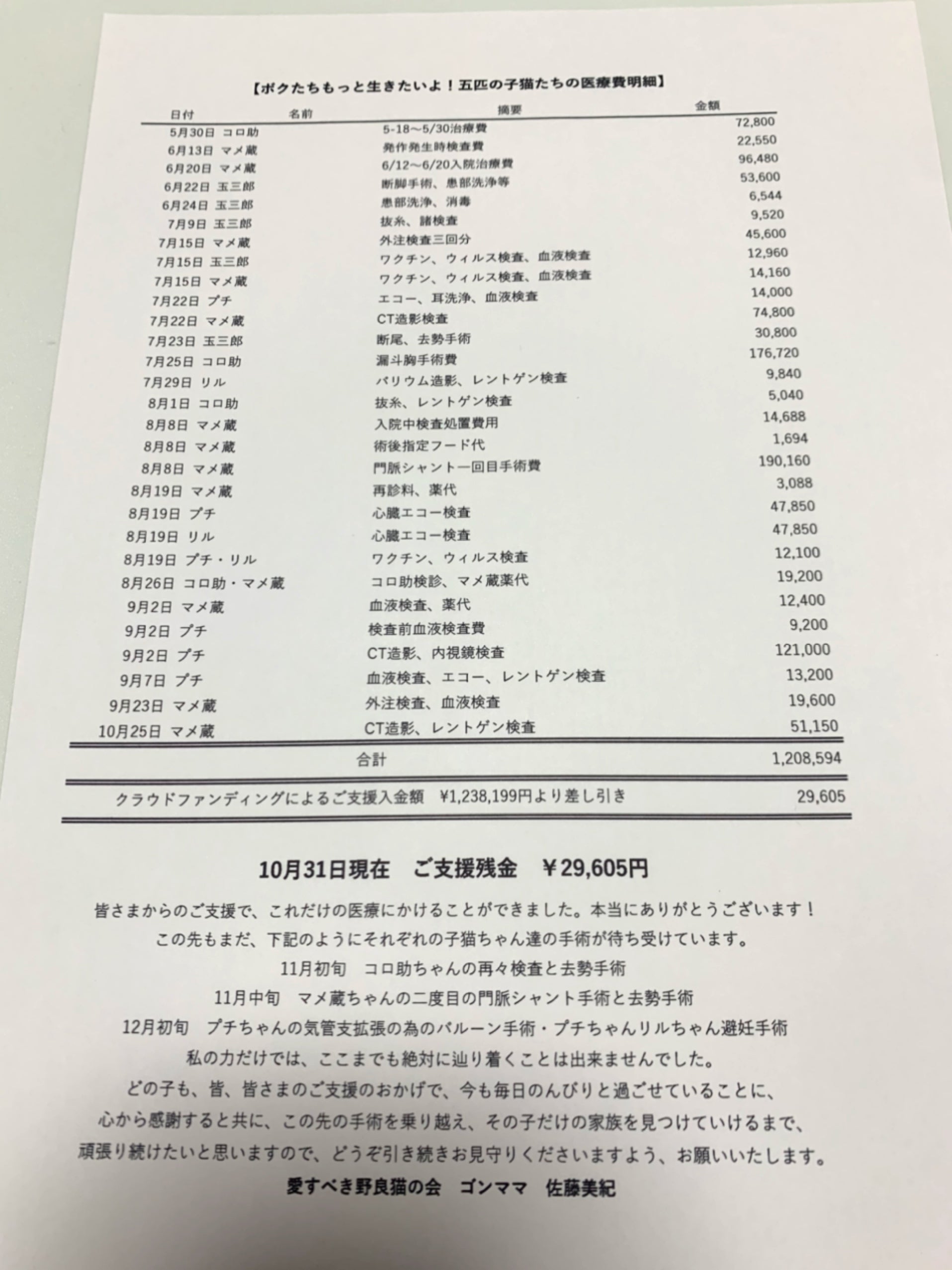 【ボクたちもっと生きたいよ！五匹の子猫たちの医療費明細】

| 日付 | 名前 | 摘要 | 金額 |
|---|---|---|---|
| 5月30日 | コロ助 | 5-18～5/30治療費 | 72,800 |
| 6月13日 | マメ蔵 | 発作発生時検査費 | 22,550 |
| 6月20日 | マメ蔵 | 6/12～6/20入院治療費 | 96,480 |
| 6月22日 | 玉三郎 | 断脚手術、患部洗浄等 | 53,600 |
| 6月24日 | 玉三郎 | 患部洗浄、消毒 | 6,544 |
| 7月9日 | 玉三郎 | 抜糸、諸検査 | 9,520 |
| 7月15日 | マメ蔵 | 外注検査三回分 | 45,600 |
| 7月15日 | 玉三郎 | ワクチン、ウィルス検査、血液検査 | 12,960 |
| 7月15日 | マメ蔵 | ワクチン、ウィルス検査、血液検査 | 14,160 |
| 7月22日 | プチ | エコー、耳洗浄、血液検査 | 14,000 |
| 7月22日 | マメ蔵 | CT造影検査 | 74,800 |
| 7月23日 | 玉三郎 | 断尾、去勢手術 | 30,800 |
| 7月25日 | コロ助 | 漏斗胸手術費 | 176,720 |
| 7月29日 | リル | バリウム造影、レントゲン検査 | 9,840 |
| 8月1日 | コロ助 | 抜糸、レントゲン検査 | 5,040 |
| 8月8日 | マメ蔵 | 入院中検査処置費用 | 14,688 |
| 8月8日 | マメ蔵 | 術後指定フード代 | 1,694 |
| 8月8日 | マメ蔵 | 門脈シャント一回目手術費 | 190,160 |
| 8月19日 | マメ蔵 | 再診料、薬代 | 3,088 |
| 8月19日 | プチ | 心臓エコー検査 | 47,850 |
| 8月19日 | リル | 心臓エコー検査 | 47,850 |
| 8月19日 | プチ・リル | ワクチン、ウィルス検査 | 12,100 |
| 8月26日 | コロ助・マメ蔵 | コロ助検診、マメ蔵薬代 | 19,200 |
| 9月2日 | マメ蔵 | 血液検査、薬代 | 12,400 |
| 9月2日 | プチ | 検査前血液検査費 | 9,200 |
| 9月2日 | プチ | CT造影、内視鏡検査 | 121,000 |
| 9月7日 | プチ | 血液検査、エコー、レントゲン検査 | 13,200 |
| 9月23日 | マメ蔵 | 外注検査、血液検査 | 19,600 |
| 10月25日 | マメ蔵 | CT造影、レントゲン検査 | 51,150 |
| | | 合計 | 1,208,594 |
| クラウドファンディングによるご支援入金額 ¥1,238,199円より差し引き | | | 29,605 |

10月31日現在　ご支援残金　¥29,605円

皆さまからのご支援で、これだけの医療にかけることができました。本当にありがとうございます！
この先もまだ、下記のようにそれぞれの子猫ちゃん達の手術が待ち受けています。
11月初旬　コロ助ちゃんの再々検査と去勢手術
11月中旬　マメ蔵ちゃんの二度目の門脈シャント手術と去勢手術
12月初旬　プチちゃんの気管支拡張の為のバルーン手術・プチちゃんリルちゃん避妊手術
私の力だけでは、ここまでも絶対に辿り着くことは出来ませんでした。
どの子も、皆、皆さまのご支援のおかげで、今も毎日のんびりと過ごせていることに、
心から感謝すると共に、この先の手術を乗り越え、その子だけの家族を見つけていけるまで、
頑張り続けたいと思いますので、どうぞ引き続きお見守りくださいますよう、お願いいたします。
愛すべき野良猫の会　ゴンママ　佐藤美紀